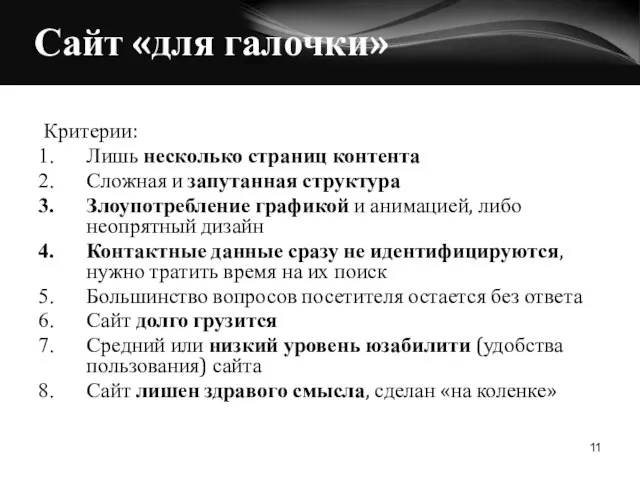 Сайт «для галочки»

Критерии:
1. Лишь несколько страниц контента
2. Сложная и запутанная структура
3. Злоупотребление графикой и анимацией, либо неопрятный дизайн
4. Контактные данные сразу не идентифицируются, нужно тратить время на их поиск
5. Большинство вопросов посетителя остается без ответа
6. Сайт долго грузится
7. Средний или низкий уровень юзабилити (удобства пользования) сайта
8. Сайт лишен здравого смысла, сделан «на коленке»

11